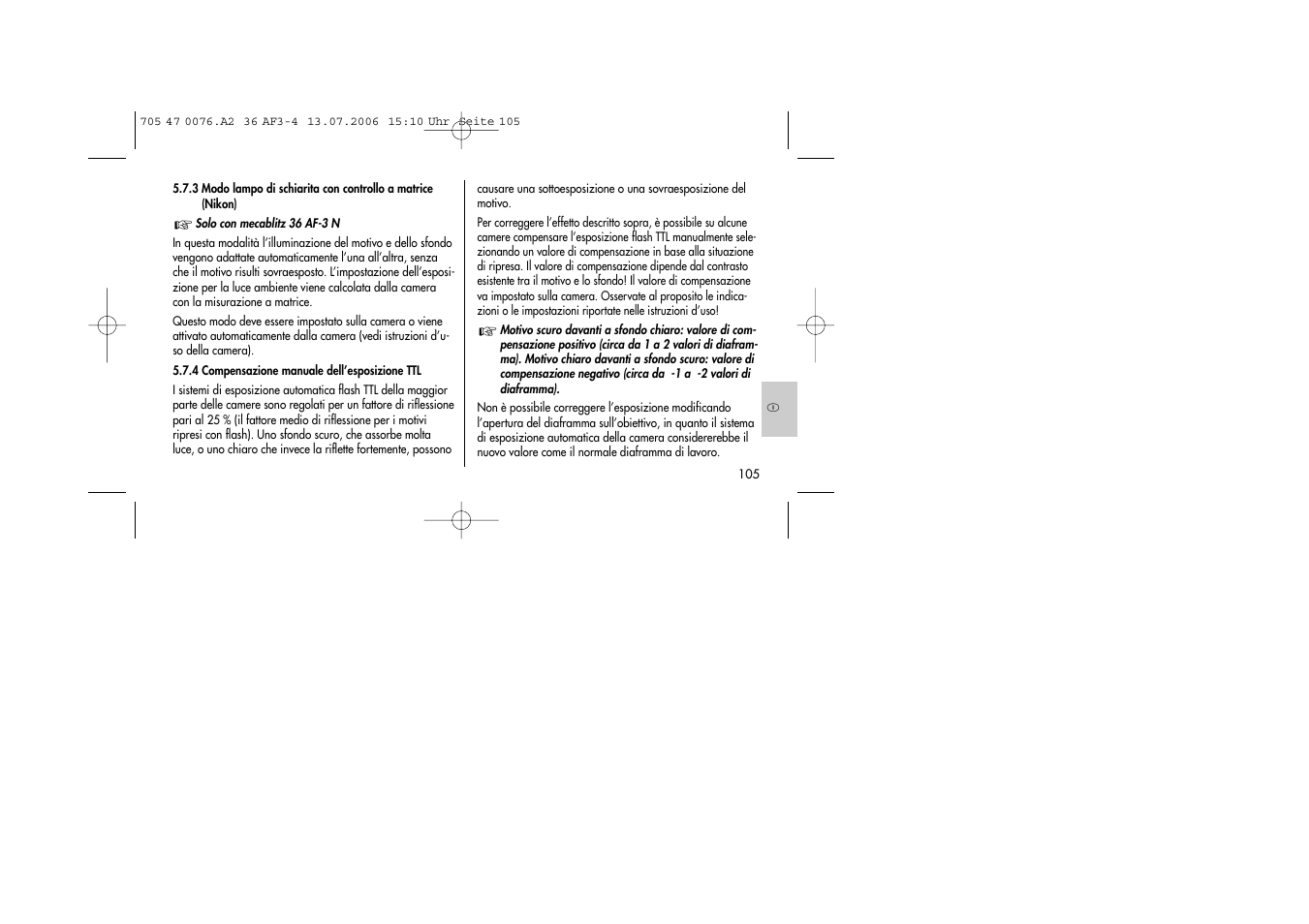 705 47 0076.A2 36 AF3-4 13.07.2006 15:10 Uhr Seite 105

5.7.3 Modo lampo di schiarita con controllo a matrice (Nikon)

☞ Solo con mecablitz 36 AF-3 N

In questa modalità l'illuminazione del motivo e dello sfondo vengono adattate automaticamente l'una all'altra, senza che il motivo risulti sovraesposto. L'impostazione dell'esposizione per la luce ambiente viene calcolata dalla camera con la misurazione a matrice.

Questo modo deve essere impostato sulla camera o viene attivato automaticamente dalla camera (vedi istruzioni d'uso della camera).

5.7.4 Compensazione manuale dell'esposizione TTL

I sistemi di esposizione automatica flash TTL della maggior parte delle camere sono regolati per un fattore di riflessione pari al 25 % (il fattore medio di riflessione per i motivi ripresi con flash). Uno sfondo scuro, che assorbe molta luce, o uno chiaro che invece la riflette fortemente, possono causare una sottoesposizione o una sovraesposizione del motivo.

Per correggere l'effetto descritto sopra, è possibile su alcune camere compensare l'esposizione flash TTL manualmente selezionando un valore di compensazione in base alla situazione di ripresa. Il valore di compensazione dipende dal contrasto esistente tra il motivo e lo sfondo! Il valore di compensazione va impostato sulla camera. Osservate al proposito le indicazioni o le impostazioni riportate nelle istruzioni d'uso!

☞ Motivo scuro davanti a sfondo chiaro: valore di compensazione positivo (circa da 1 a 2 valori di diaframma). Motivo chiaro davanti a sfondo scuro: valore di compensazione negativo (circa da -1 a -2 valori di diaframma).

Non è possibile correggere l'esposizione modificando l'apertura del diaframma sull'obiettivo, in quanto il sistema di esposizione automatica della camera considererebbe il nuovo valore come il normale diaframma di lavoro.

I

105